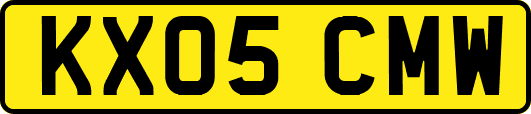 KX05 CMW